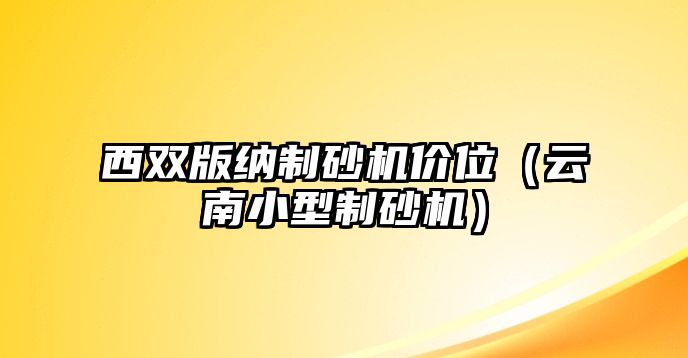 西双版纳制砂机价位（云南小型制砂机）